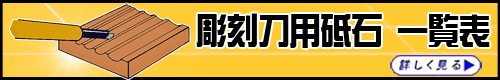 彫刻刀用砥石 一覧表

詳しく見る▶